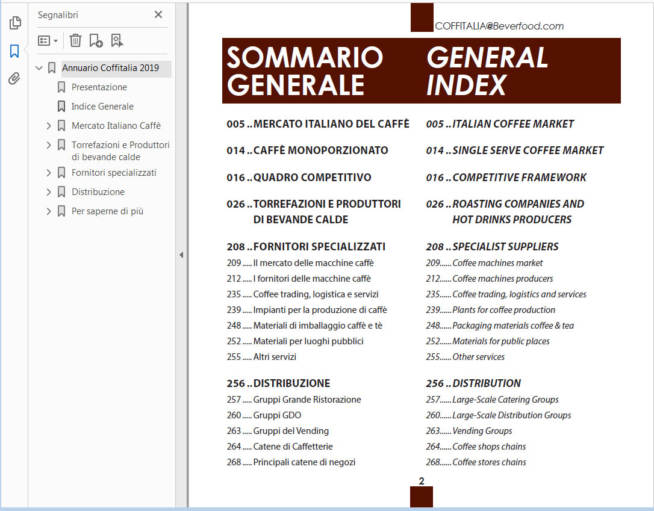 Segnalibri

Annuario Coffitalia 2019
Presentazione
Indice Generale
Mercato Italiano Caffè
Torrefazioni e Produttori di bevande calde
Fornitori specializzati
Distribuzione
Per saperne di più

COFFITALIA@Beverfood.com

SOMMARIO GENERALE

005 .. MERCATO ITALIANO DEL CAFFÈ

014 .. CAFFÈ MONOPORZIONATO

016 .. QUADRO COMPETITIVO

026 .. TORREFAZIONI E PRODUTTORI DI BEVANDE CALDE

208 .. FORNITORI SPECIALIZZATI
209 ..... Il mercato delle macchine caffè
212 ..... I fornitori delle macchine caffè
235 ..... Coffee trading, logistica e servizi
239 ..... Impianti per la produzione di caffè
248 ..... Materiali di imballaggio caffè e tè
252 ..... Materiali per luoghi pubblici
255 ..... Altri servizi

256 .. DISTRIBUZIONE
257 ..... Gruppi Grande Ristorazione
260 ..... Gruppi GDO
263 ..... Gruppi del Vending
264 ..... Catene di Caffetterie
268 ..... Principali catene di negozi

GENERAL INDEX

005 .. ITALIAN COFFEE MARKET

014 .. SINGLE SERVE COFFEE MARKET

016 .. COMPETITIVE FRAMEWORK

026 .. ROASTING COMPANIES AND HOT DRINKS PRODUCERS

208 .. SPECIALIST SUPPLIERS
209...... Coffee machines market
212...... Coffee machines producers
235...... Coffee trading, logistics and services
239...... Plants for coffee production
248...... Packaging materials coffee & tea
252...... Materials for public places
255...... Other services

256 .. DISTRIBUTION
257...... Large-Scale Catering Groups
260...... Large-Scale Distribution Groups
263...... Vending Groups
264...... Coffee shops chains
268...... Coffee stores chains

2